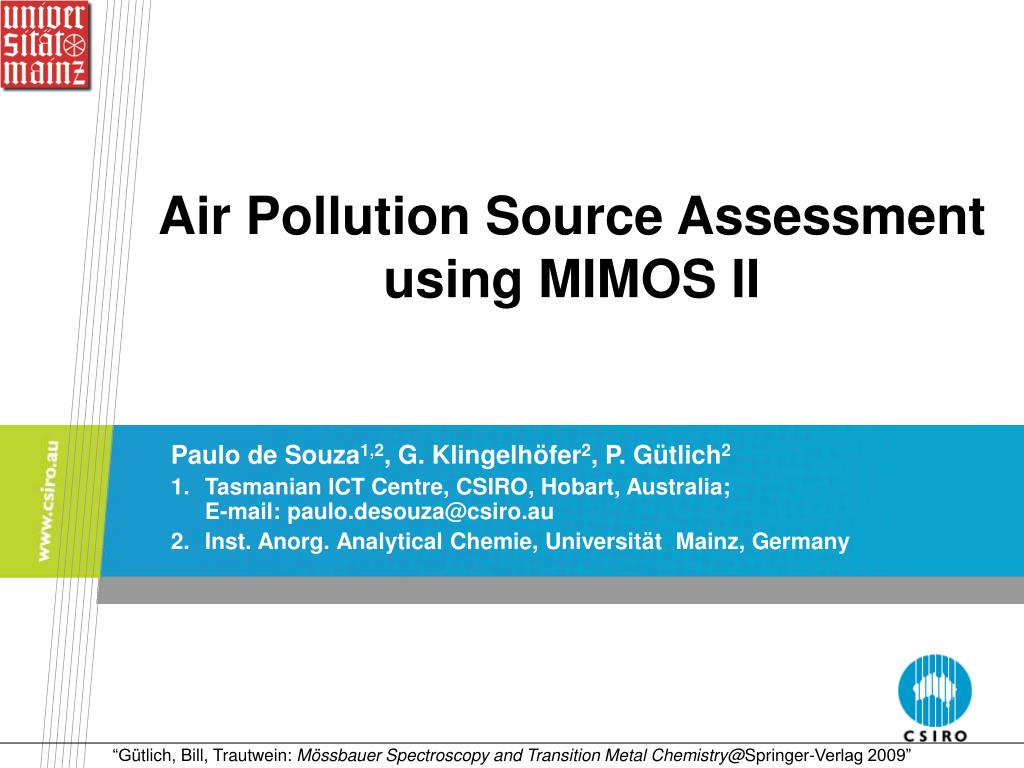 univer sität mainz

Air Pollution Source Assessment using MIMOS II

www.csiro.au

Paulo de Souza$^{1,2}$, G. Klingelhöfer$^{2}$, P. Gütlich$^{2}$

1. Tasmanian ICT Centre, CSIRO, Hobart, Australia;
E-mail: paulo.desouza@csiro.au
2. Inst. Anorg. Analytical Chemie, Universität Mainz, Germany

CSIRO

“Gütlich, Bill, Trautwein: Mössbauer Spectroscopy and Transition Metal Chemistry@Springer-Verlag 2009”